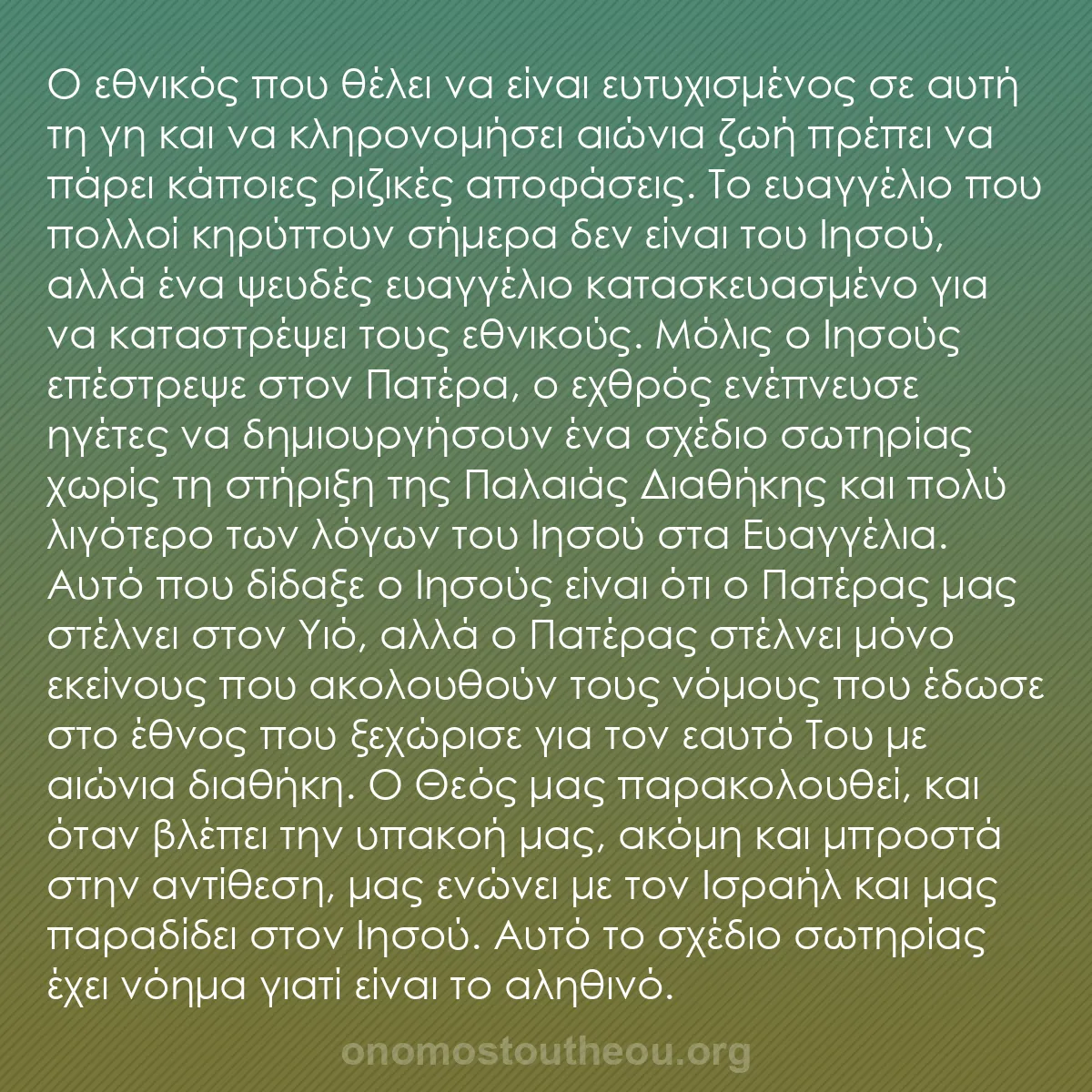 Ο εθνικός που θέλει να είναι ευτυχισμένος σε αυτή τη γη και να κληρονομήσει αιώνια ζωή πρέπει να πάρει κάποιες ριζικές αποφάσεις. Το ευαγγέλιο που πολλοί κηρύττουν σήμερα δεν είναι του Ιησού, αλλά ένα ψευδές ευαγγέλιο κατασκευασμένο για να καταστρέψει τους εθνικούς. Μόλις ο Ιησούς επέστρεψε στον Πατέρα, ο εχθρός ενέπνευσε ηγέτες να δημιουργήσουν ένα σχέδιο σωτηρίας χωρίς τη στήριξη της Παλαιάς Διαθήκης και πολύ λιγότερο των λόγων του Ιησού στα Ευαγγέλια. Αυτό που δίδαξε ο Ιησούς είναι ότι ο Πατέρας μας στέλνει στον Υιό, αλλά ο Πατέρας στέλνει μόνο εκείνους που ακολουθούν τους νόμους που έδωσε στο έθνος που ξεχώρισε για τον εαυτό Του με αιώνια διαθήκη. Ο Θεός μας παρακολουθεί, και όταν βλέπει την υπακοή μας, ακόμη και μπροστά στην αντίθεση, μας ενώνει με τον Ισραήλ και μας παραδίδει στον Ιησού. Αυτό το σχέδιο σωτηρίας έχει νόημα γιατί είναι το αληθινό.

onomostoutheou.org